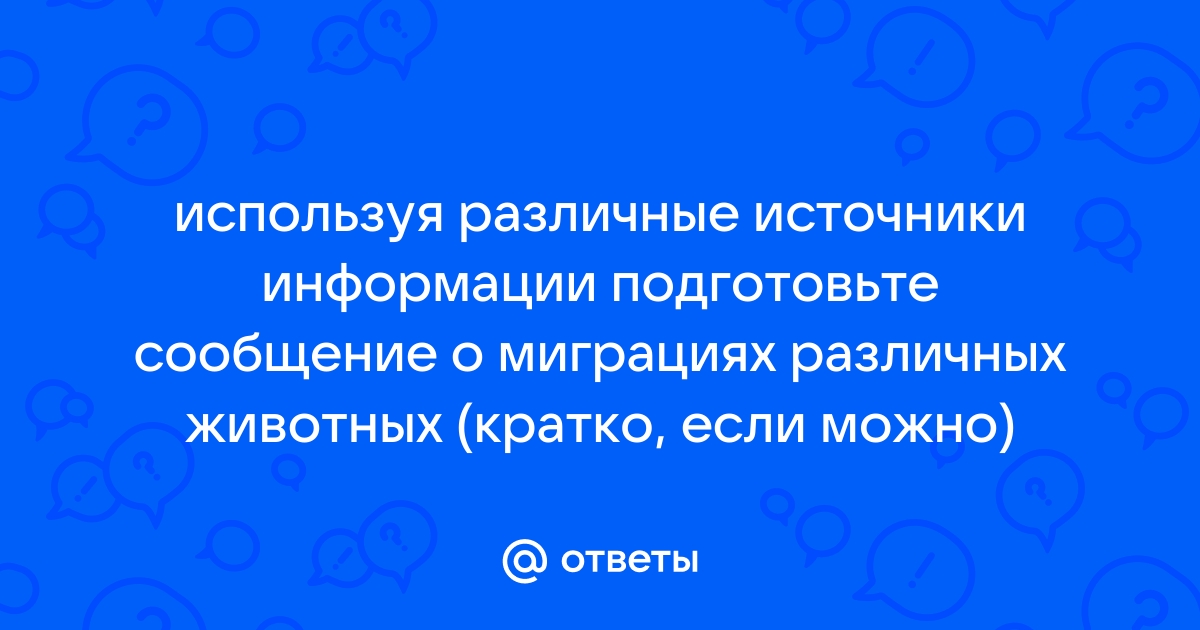 используя различные источники информации подготовьте сообщение о миграциях различных животных (кратко, если можно)

@ ответы